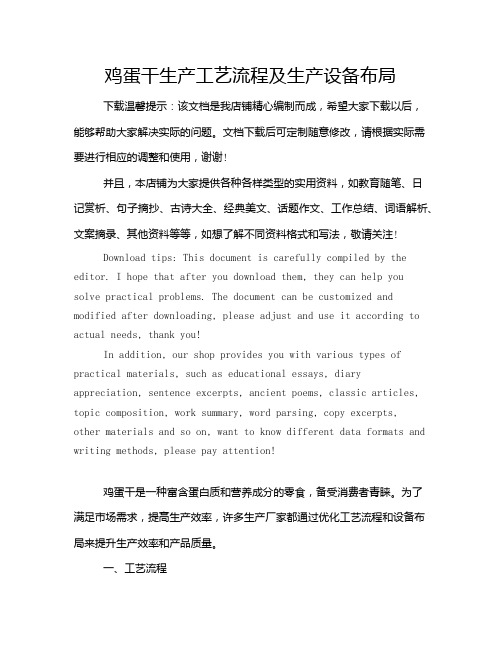 鸡蛋干生产工艺流程及生产设备布局

下载温馨提示：该文档是我店铺精心编制而成，希望大家下载以后，能够帮助大家解决实际的问题。文档下载后可定制随意修改，请根据实际需要进行相应的调整和使用，谢谢！

并且，本店铺为大家提供各种各样类型的实用资料，如教育随笔、日记赏析、句子摘抄、古诗大全、经典美文、话题作文、工作总结、词语解析、文案摘录、其他资料等等，如想了解不同资料格式和写法，敬请关注！

Download tips: This document is carefully compiled by the editor. I hope that after you download them, they can help you solve practical problems. The document can be customized and modified after downloading, please adjust and use it according to actual needs, thank you!

In addition, our shop provides you with various types of practical materials, such as educational essays, diary appreciation, sentence excerpts, ancient poems, classic articles, topic composition, work summary, word parsing, copy excerpts, other materials and so on, want to know different data formats and writing methods, please pay attention!

鸡蛋干是一种富含蛋白质和营养成分的零食，备受消费者青睐。为了满足市场需求，提高生产效率，许多生产厂家都通过优化工艺流程和设备布局来提升生产效率和产品质量。

一、工艺流程